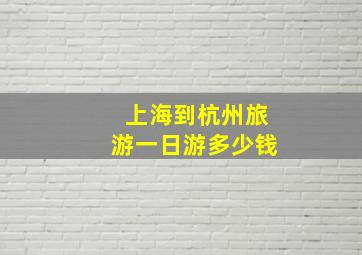 上海到杭州旅游一日游多少钱